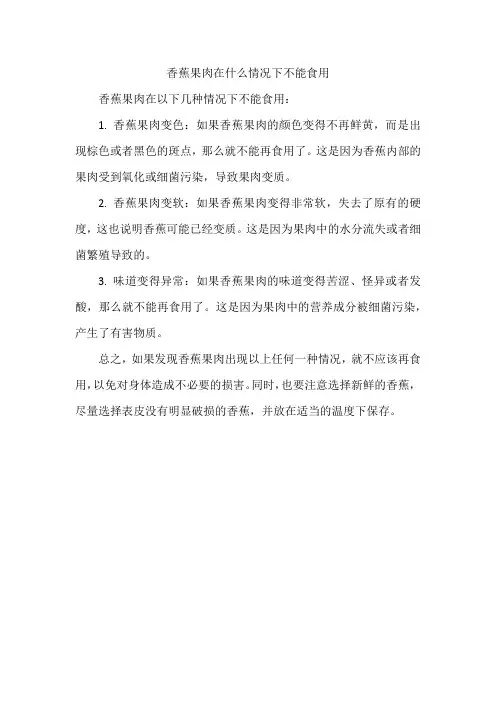 香蕉果肉在什么情况下不能食用

香蕉果肉在以下几种情况下不能食用：

1. 香蕉果肉变色：如果香蕉果肉的颜色变得不再鲜黄，而是出现棕色或者黑色的斑点，那么就不能再食用了。这是因为香蕉内部的果肉受到氧化或细菌污染，导致果肉变质。

2. 香蕉果肉变软：如果香蕉果肉变得非常软，失去了原有的硬度，这也说明香蕉可能已经变质。这是因为果肉中的水分流失或者细菌繁殖导致的。

3. 味道变得异常：如果香蕉果肉的味道变得苦涩、怪异或者发酸，那么就不能再食用了。这是因为果肉中的营养成分被细菌污染，产生了有害物质。

总之，如果发现香蕉果肉出现以上任何一种情况，就不应该再食用，以免对身体造成不必要的损害。同时，也要注意选择新鲜的香蕉，尽量选择表皮没有明显破损的香蕉，并放在适当的温度下保存。